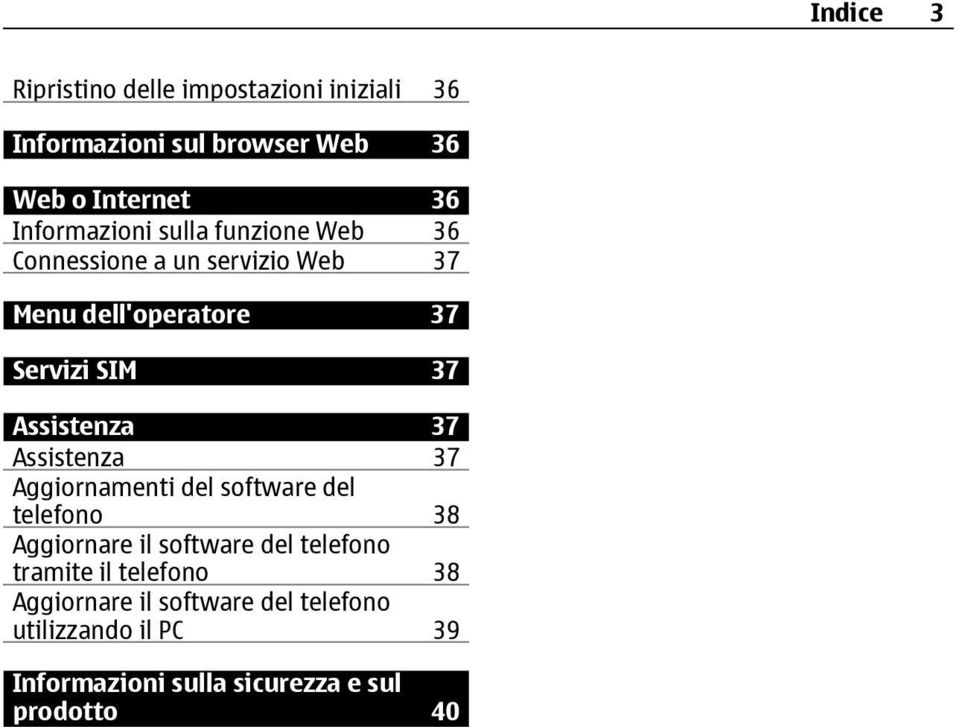 Indice 3

Ripristino delle impostazioni iniziali 36

Informazioni sul browser Web 36

Web o Internet 36
Informazioni sulla funzione Web 36
Connessione a un servizio Web 37

Menu dell'operatore 37

Servizi SIM 37

Assistenza 37
Assistenza 37
Aggiornamenti del software del telefono 38
Aggiornare il software del telefono tramite il telefono 38
Aggiornare il software del telefono utilizzando il PC 39

Informazioni sulla sicurezza e sul prodotto 40